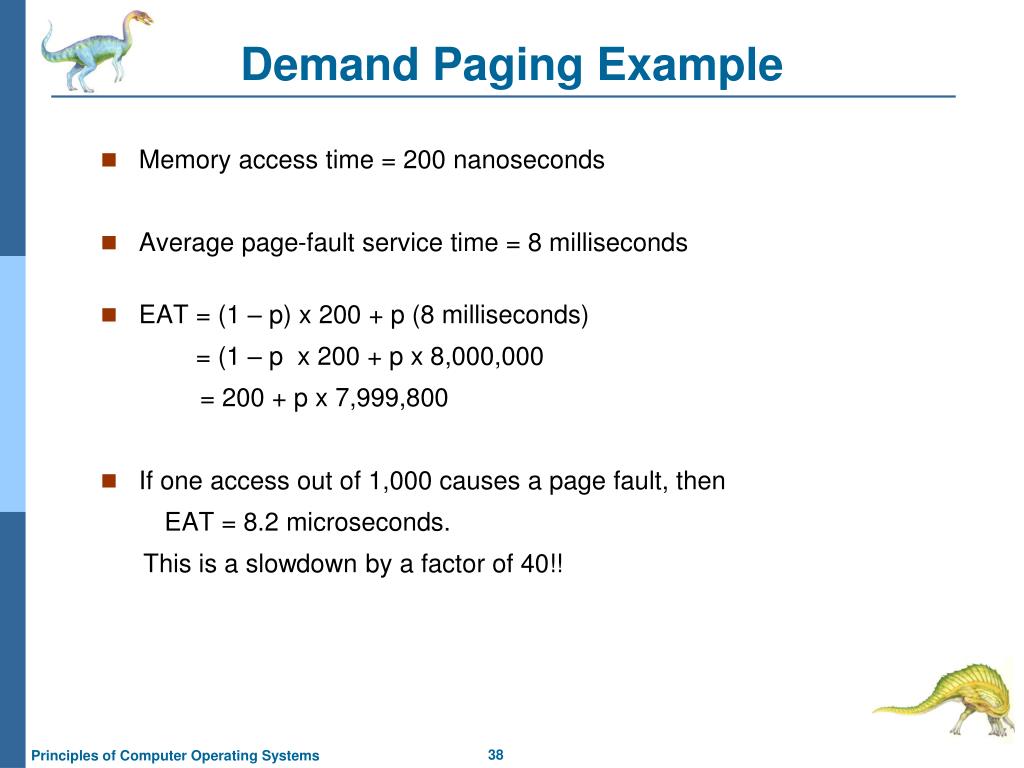 Demand Paging Example

Memory access time = 200 nanoseconds

Average page-fault service time = 8 milliseconds

EAT = (1 – p) x 200 + p (8 milliseconds)
= (1 – p x 200 + p x 8,000,000
= 200 + p x 7,999,800

If one access out of 1,000 causes a page fault, then
EAT = 8.2 microseconds.
This is a slowdown by a factor of 40!!

Principles of Computer Operating Systems

38